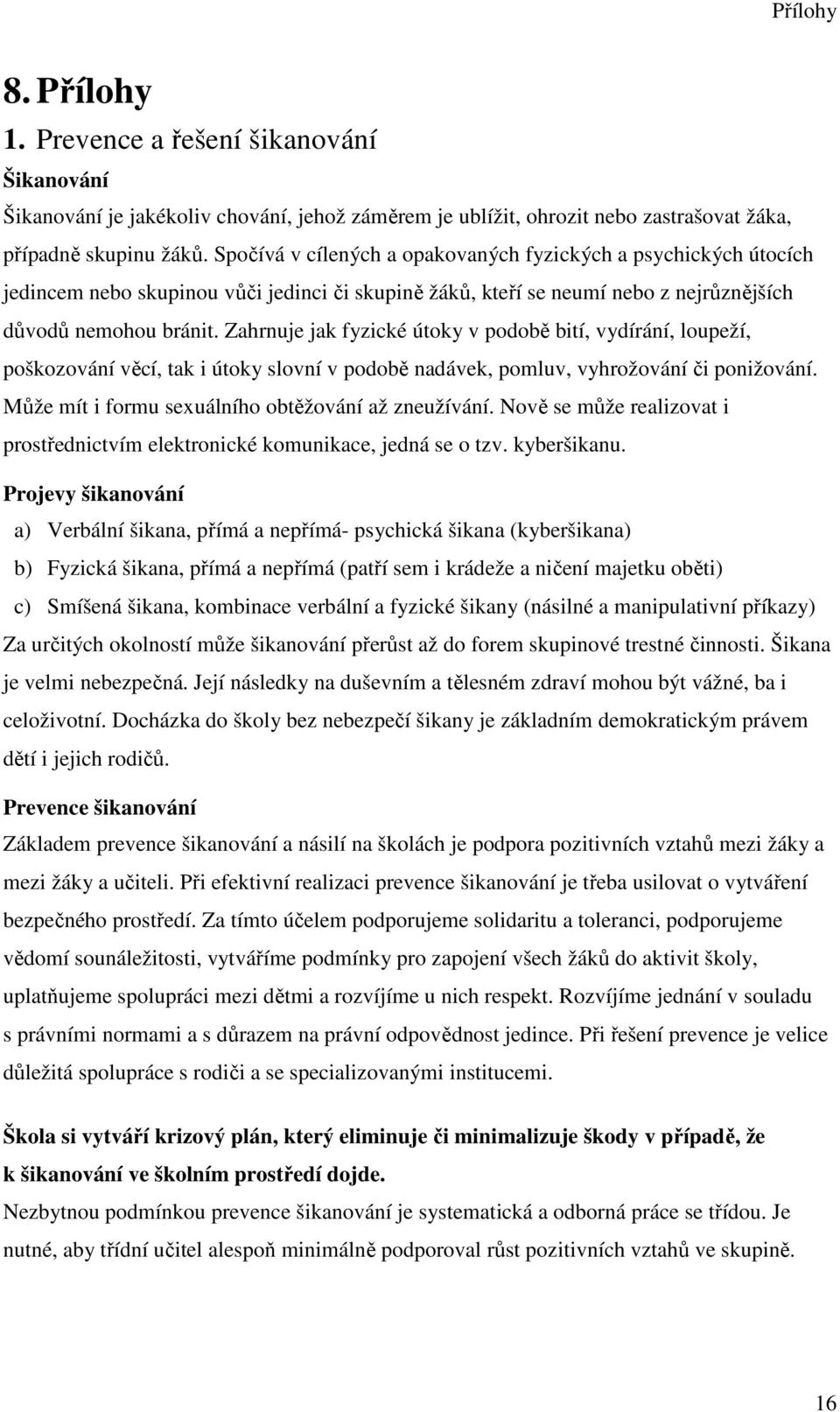 Přílohy

8. Přílohy

1. Prevence a řešení šikanování

Šikanování

Šikanování je jakékoliv chování, jehož záměrem je ublížit, ohrozit nebo zastrašovat žáka, případně skupinu žáků. Spočívá v cílených a opakovaných fyzických a psychických útocích jedincem nebo skupinou vůči jedinci či skupině žáků, kteří se neumí nebo z nejrůznějších důvodů nemohou bránit. Zahrnuje jak fyzické útoky v podobě bití, vydírání, loupeží, poškozování věcí, tak i útoky slovní v podobě nadávek, pomluv, vyhrožování či ponižování. Může mít i formu sexuálního obtěžování až zneužívání. Nově se může realizovat i prostřednictvím elektronické komunikace, jedná se o tzv. kyberšikanu.

Projevy šikanování

a) Verbální šikana, přímá a nepřímá- psychická šikana (kyberšikana)

b) Fyzická šikana, přímá a nepřímá (patří sem i krádeže a ničení majetku oběti)

c) Smíšená šikana, kombinace verbální a fyzické šikany (násilné a manipulativní příkazy)

Za určitých okolností může šikanování přerůst až do forem skupinové trestné činnosti. Šikana je velmi nebezpečná. Její následky na duševním a tělesném zdraví mohou být vážné, ba i celoživotní. Docházka do školy bez nebezpečí šikany je základním demokratickým právem dětí i jejich rodičů.

Prevence šikanování

Základem prevence šikanování a násilí na školách je podpora pozitivních vztahů mezi žáky a mezi žáky a učiteli. Při efektivní realizaci prevence šikanování je třeba usilovat o vytváření bezpečného prostředí. Za tímto účelem podporujeme solidaritu a toleranci, podporujeme vědomí sounáležitosti, vytváříme podmínky pro zapojení všech žáků do aktivit školy, uplatňujeme spolupráci mezi dětmi a rozvíjíme u nich respekt. Rozvíjíme jednání v souladu s právními normami a s důrazem na právní odpovědnost jedince. Při řešení prevence je velice důležitá spolupráce s rodiči a se specializovanými institucemi.

Škola si vytváří krizový plán, který eliminuje či minimalizuje škody v případě, že k šikanování ve školním prostředí dojde.

Nezbytnou podmínkou prevence šikanování je systematická a odborná práce se třídou. Je nutné, aby třídní učitel alespoň minimálně podporoval růst pozitivních vztahů ve skupině.

16